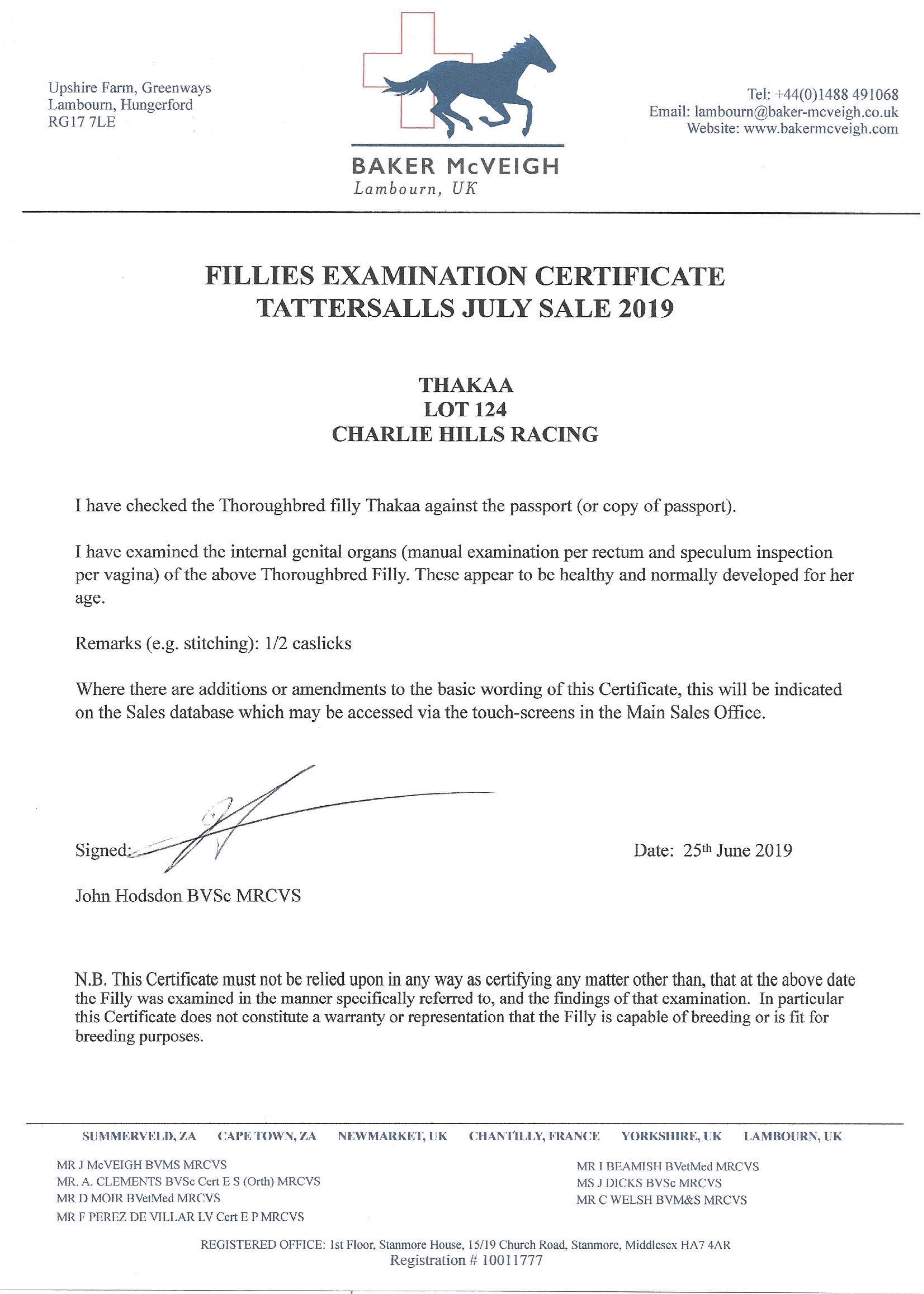 Upshire Farm, Greenways
Lambourn, Hungerford
RG17 7LE

BAKER McVEIGH
Lambourn, UK

Tel: +44(0)1488 491068
Email: lambourn@baker-mcveigh.co.uk
Website: www.bakermcveigh.com

FILLIES EXAMINATION CERTIFICATE
TATTERSALLS JULY SALE 2019

THAKAA
LOT 124
CHARLIE HILLS RACING

I have checked the Thoroughbred filly Thakaa against the passport (or copy of passport).

I have examined the internal genital organs (manual examination per rectum and speculum inspection per vagina) of the above Thoroughbred Filly. These appear to be healthy and normally developed for her age.

Remarks (e.g. stitching): 1/2 caslicks

Where there are additions or amendments to the basic wording of this Certificate, this will be indicated on the Sales database which may be accessed via the touch-screens in the Main Sales Office.

Signed:

Date: 25th June 2019

John Hodsdon BVSc MRCVS

N.B. This Certificate must not be relied upon in any way as certifying any matter other than, that at the above date the Filly was examined in the manner specifically referred to, and the findings of that examination. In particular this Certificate does not constitute a warranty or representation that the Filly is capable of breeding or is fit for breeding purposes.

SUMMERVELD, ZA CAPE TOWN, ZA NEWMARKET, UK CHANTILLY, FRANCE YORKSHIRE, UK LAMBOURN, UK

MR J McVEIGH BVMS MRCVS
MR. A. CLEMENTS BVSc Cert E S (Orth) MRCVS
MR D MOIR BVetMed MRCVS
MR F PEREZ DE VILLAR LV Cert E P MRCVS

MR I BEAMISH BVetMed MRCVS
MS J DICKS BVSc MRCVS
MR C WELSH BVM&S MRCVS

REGISTERED OFFICE: 1st Floor, Stanmore House, 15/19 Church Road, Stanmore, Middlesex HA7 4AR
Registration # 10011777